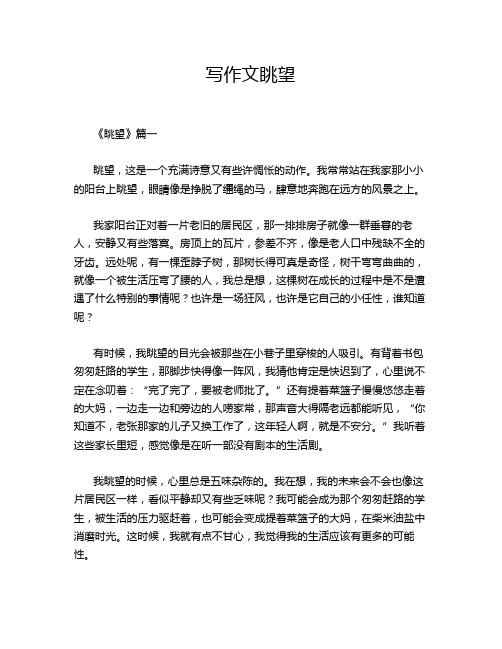 写作文眺望

《眺望》篇一

眺望，这是一个充满诗意又有些许惆怅的动作。我常常站在我家那小小的阳台上眺望，眼睛像是挣脱了缰绳的马，肆意地奔跑在远方的风景之上。

我家阳台正对着一片老旧的居民区，那一排排房子就像一群垂暮的老人，安静又有些落寞。房顶上的瓦片，参差不齐，像是老人口中残缺不全的牙齿。远处呢，有一棵歪脖子树，那树长得可真是奇怪，树干弯弯曲曲的，就像一个被生活压弯了腰的人，我总是想，这棵树在成长的过程中是不是遭遇了什么特别的事情呢？也许是一场狂风，也许是它自己的小任性，谁知道呢？

有时候，我眺望的目光会被那些在小巷子里穿梭的人吸引。有背着书包匆匆赶路的学生，那脚步快得像一阵风，我猜他肯定是快迟到了，心里说不定在念叨着：“完了完了，要被老师批了。”还有提着菜篮子慢慢悠悠走着的大妈，一边走一边和旁边的人唠家常，那声音大得隔老远都能听见，“你知道不，老张那家的儿子又换工作了，这年轻人啊，就是不安分。”我听着这些家长里短，感觉像是在听一部没有剧本的生活剧。

我眺望的时候，心里总是五味杂陈的。我在想，我的未来会不会也像这片居民区一样，看似平静却又有些乏味呢？我可能会成为那个匆匆赶路的学生，被生活的压力驱赶着，也可能会变成提着菜篮子的大妈，在柴米油盐中消磨时光。这时候，我就有点不甘心，我觉得我的生活应该有更多的可能性。